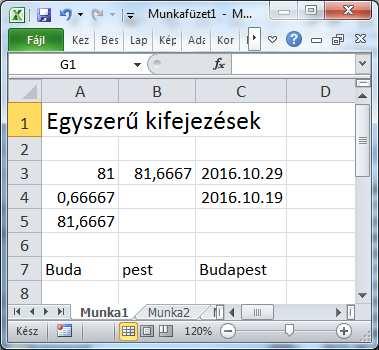 Munkafüzet1 - M...

Fájl Kez Bes Lap Kép Ada Kor

G1 $f_x$

| | A | B | C | D |
|---|---|---|---|---|
| 1 | Egyszerű kifejezések | | | |
| 2 | | | | |
| 3 | 81 | 81,6667 | 2016.10.29 | |
| 4 | 0,66667 | | 2016.10.19 | |
| 5 | 81,6667 | | | |
| 6 | | | | |
| 7 | Buda | pest | Budapest | |
| 8 | | | | |

Munka1 Munka2

Kész 120%